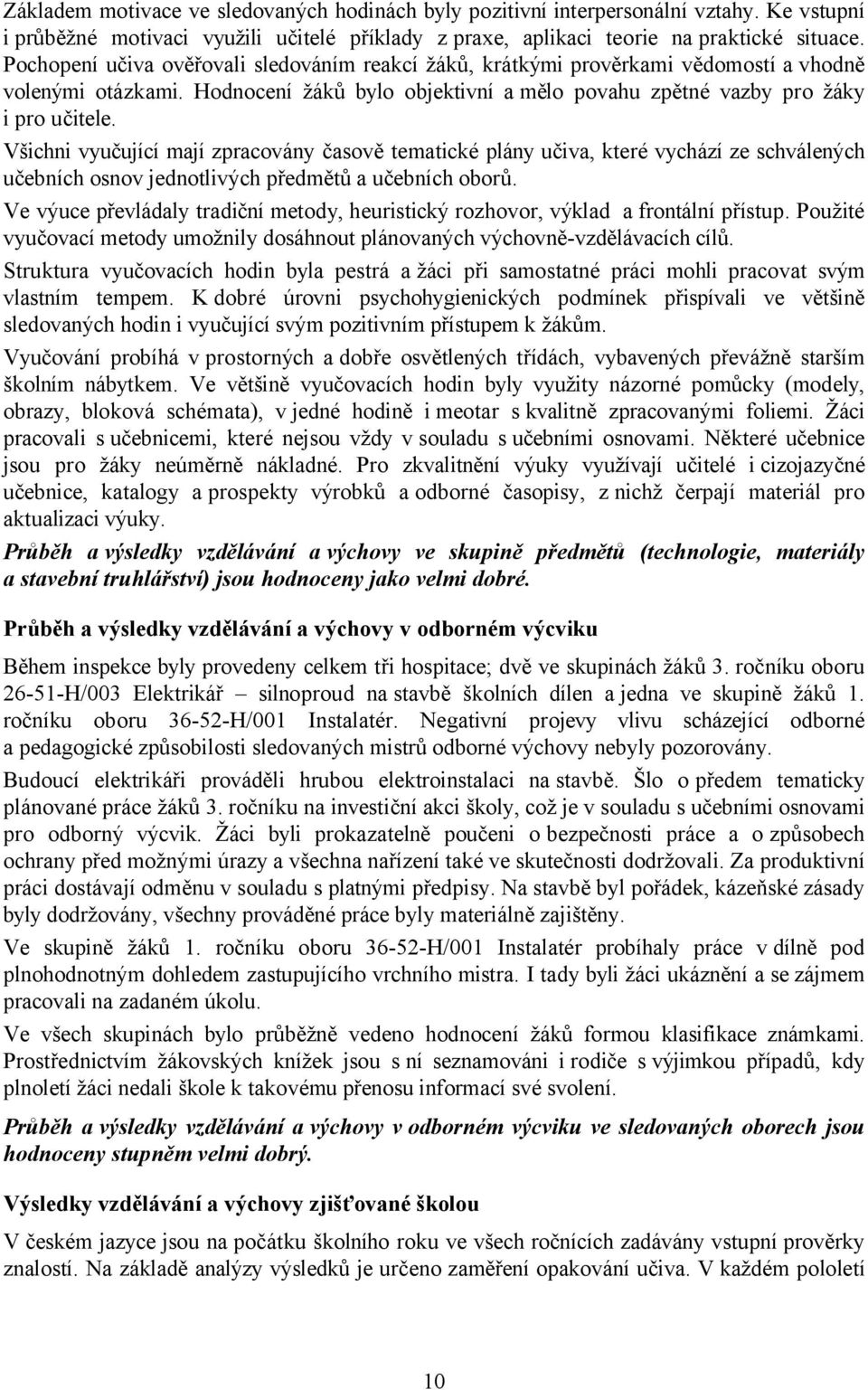 Základem motivace ve sledovaných hodinách byly pozitivní interpersonální vztahy. Ke vstupní i průběžné motivaci využili učitelé příklady z praxe, aplikaci teorie na praktické situace. Pochopení učiva ověřovali sledováním reakcí žáků, krátkými prověrkami vědomostí a vhodně volenými otázkami. Hodnocení žáků bylo objektivní a mělo povahu zpětné vazby pro žáky i pro učitele.

Všichni vyučující mají zpracovány časově tematické plány učiva, které vychází ze schválených učebních osnov jednotlivých předmětů a učebních oborů.

Ve výuce převládaly tradiční metody, heuristický rozhovor, výklad a frontální přístup. Použité vyučovací metody umožnily dosáhnout plánovaných výchovně-vzdělávacích cílů.

Struktura vyučovacích hodin byla pestrá a žáci při samostatné práci mohli pracovat svým vlastním tempem. K dobré úrovni psychohygienických podmínek přispívali ve většině sledovaných hodin i vyučující svým pozitivním přístupem k žákům.

Vyučování probíhá v prostorných a dobře osvětlených třídách, vybavených převážně starším školním nábytkem. Ve většině vyučovacích hodin byly využity názorné pomůcky (modely, obrazy, bloková schémata), v jedné hodině i meotar s kvalitně zpracovanými foliemi. Žáci pracovali s učebnicemi, které nejsou vždy v souladu s učebními osnovami. Některé učebnice jsou pro žáky neúměrně nákladné. Pro zkvalitnění výuky využívají učitelé i cizojazyčné učebnice, katalogy a prospekty výrobků a odborné časopisy, z nichž čerpají materiál pro aktualizaci výuky.

Průběh a výsledky vzdělávání a výchovy ve skupině předmětů (technologie, materiály a stavební truhlářství) jsou hodnoceny jako velmi dobré.

Průběh a výsledky vzdělávání a výchovy v odborném výcviku

Během inspekce byly provedeny celkem tři hospitace; dvě ve skupinách žáků 3. ročníku oboru 26-51-H/003 Elektrikář – silnoproud na stavbě školních dílen a jedna ve skupině žáků 1. ročníku oboru 36-52-H/001 Instalatér. Negativní projevy vlivu scházející odborné a pedagogické způsobilosti sledovaných mistrů odborné výchovy nebyly pozorovány.

Budoucí elektrikáři prováděli hrubou elektroinstalaci na stavbě. Šlo o předem tematicky plánované práce žáků 3. ročníku na investiční akci školy, což je v souladu s učebními osnovami pro odborný výcvik. Žáci byli prokazatelně poučeni o bezpečnosti práce a o způsobech ochrany před možnými úrazy a všechna nařízení také ve skutečnosti dodržovali. Za produktivní práci dostávají odměnu v souladu s platnými předpisy. Na stavbě byl pořádek, kázeňské zásady byly dodržovány, všechny prováděné práce byly materiálně zajištěny.

Ve skupině žáků 1. ročníku oboru 36-52-H/001 Instalatér probíhaly práce v dílně pod plnohodnotným dohledem zastupujícího vrchního mistra. I tady byli žáci ukáznění a se zájmem pracovali na zadaném úkolu.

Ve všech skupinách bylo průběžně vedeno hodnocení žáků formou klasifikace známkami. Prostřednictvím žákovských knížek jsou s ní seznamováni i rodiče s výjimkou případů, kdy plnoletí žáci nedali škole k takovému přenosu informací své svolení.

Průběh a výsledky vzdělávání a výchovy v odborném výcviku ve sledovaných oborech jsou hodnoceny stupněm velmi dobrý.

Výsledky vzdělávání a výchovy zjišťované školou

V českém jazyce jsou na počátku školního roku ve všech ročnících zadávány vstupní prověrky znalostí. Na základě analýzy výsledků je určeno zaměření opakování učiva. V každém pololetí

10